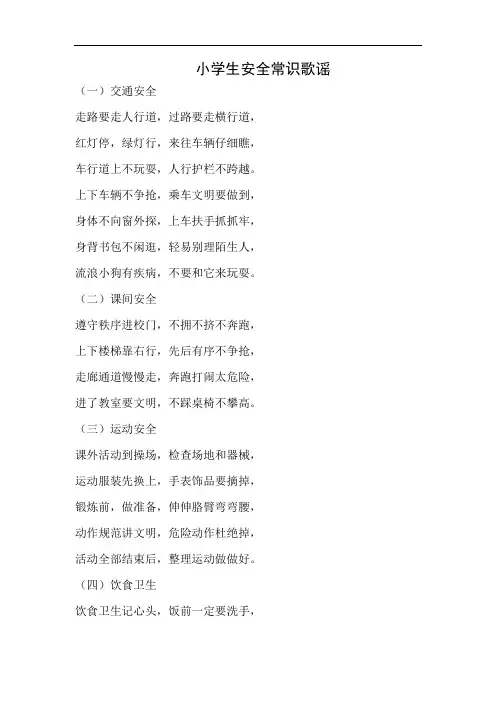 小学生安全常识歌谣

（一）交通安全

走路要走人行道，过路要走横行道，

红灯停，绿灯行，来往车辆仔细瞧，

车行道上不玩耍，人行护栏不跨越。

上下车辆不争抢，乘车文明要做到，

身体不向窗外探，上车扶手抓抓牢，

身背书包不闲逛，轻易别理陌生人，

流浪小狗有疾病，不要和它来玩耍。

（二）课间安全

遵守秩序进校门，不拥不挤不奔跑，

上下楼梯靠右行，先后有序不争抢，

走廊通道慢慢走，奔跑打闹太危险，

进了教室要文明，不踩桌椅不攀高。

（三）运动安全

课外活动到操场，检查场地和器械，

运动服装先换上，手表饰品要摘掉，

锻炼前，做准备，伸伸胳臂弯弯腰，

动作规范讲文明，危险动作杜绝掉，

活动全部结束后，整理运动做做好。

（四）饮食卫生

饮食卫生记心头，饭前一定要洗手，